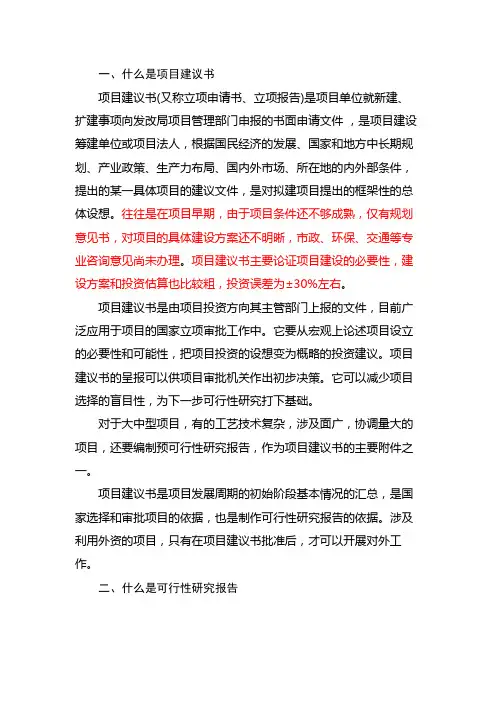 一、什么是项目建议书

项目建议书(又称立项申请书、立项报告)是项目单位就新建、扩建事项向发改局项目管理部门申报的书面申请文件，是项目建设筹建单位或项目法人，根据国民经济的发展、国家和地方中长期规划、产业政策、生产力布局、国内外市场、所在地的内外部条件，提出的某一具体项目的建议文件，是对拟建项目提出的框架性的总体设想。往往是在项目早期，由于项目条件还不够成熟，仅有规划意见书，对项目的具体建设方案还不明晰，市政、环保、交通等专业咨询意见尚未办理。项目建议书主要论证项目建设的必要性，建设方案和投资估算也比较粗，投资误差为±30%左右。

项目建议书是由项目投资方向其主管部门上报的文件，目前广泛应用于项目的国家立项审批工作中。它要从宏观上论述项目设立的必要性和可能性，把项目投资的设想变为概略的投资建议。项目建议书的呈报可以供项目审批机关作出初步决策。它可以减少项目选择的盲目性，为下一步可行性研究打下基础。

对于大中型项目，有的工艺技术复杂，涉及面广，协调量大的项目，还要编制预可行性研究报告，作为项目建议书的主要附件之一。

项目建议书是项目发展周期的初始阶段基本情况的汇总，是国家选择和审批项目的依据，也是制作可行性研究报告的依据。涉及利用外资的项目，只有在项目建议书批准后，才可以开展对外工作。

二、什么是可行性研究报告